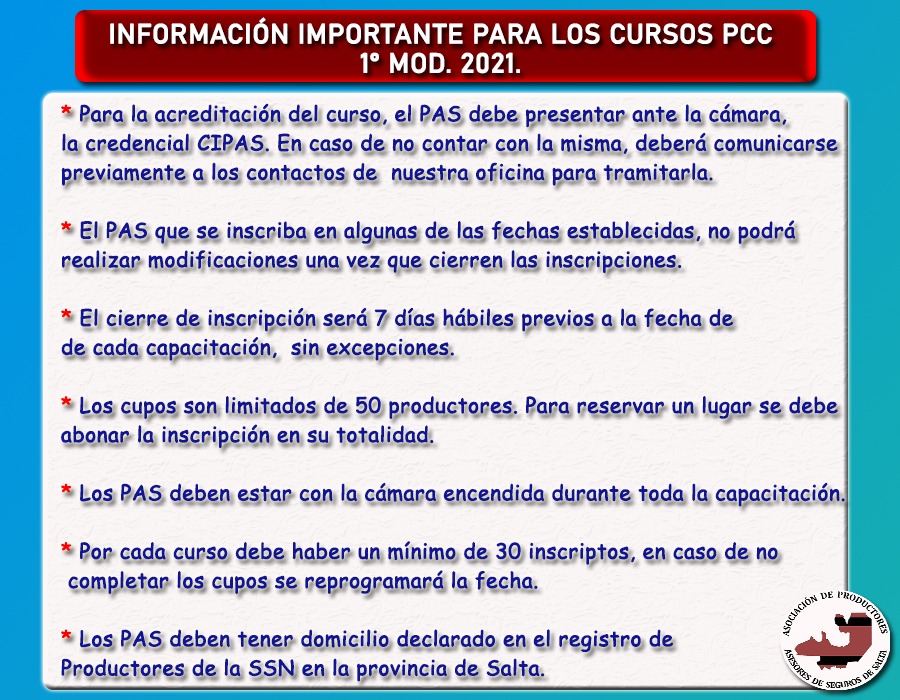 INFORMACIÓN IMPORTANTE PARA LOS CURSOS PCC
1º MOD. 2021.

* Para la acreditación del curso, el PAS debe presentar ante la cámara, la credencial CIPAS. En caso de no contar con la misma, deberá comunicarse previamente a los contactos de nuestra oficina para tramitarla.

* El PAS que se inscriba en algunas de las fechas establecidas, no podrá realizar modificaciones una vez que cierren las inscripciones.

* El cierre de inscripción será 7 días hábiles previos a la fecha de de cada capacitación, sin excepciones.

* Los cupos son limitados de 50 productores. Para reservar un lugar se debe abonar la inscripción en su totalidad.

* Los PAS deben estar con la cámara encendida durante toda la capacitación.

* Por cada curso debe haber un mínimo de 30 inscriptos, en caso de no completar los cupos se reprogramará la fecha.

* Los PAS deben tener domicilio declarado en el registro de Productores de la SSN en la provincia de Salta.

ASOCIACIÓN DE PRODUCTORES
ASESORES DE SEGUROS DE SALTA